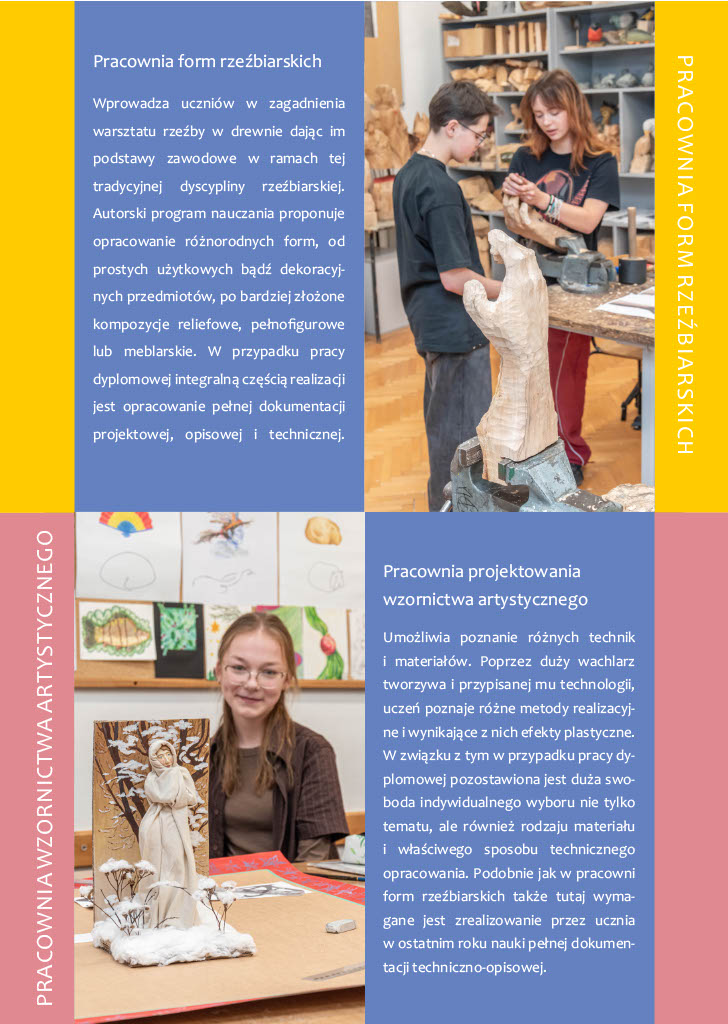 Pracownia form rzeźbiarskich

Wprowadza uczniów w zagadnienia warsztatu rzeźby w drewnie dając im podstawy zawodowe w ramach tej tradycyjnej dyscypliny rzeźbiarskiej. Autorski program nauczania proponuje opracowanie różnorodnych form, od prostych użytkowych bądź dekoracyjnych przedmiotów, po bardziej złożone kompozycje reliefowe, pełnofigurowe lub meblarskie. W przypadku pracy dyplomowej integralną częścią realizacji jest opracowanie pełnej dokumentacji projektowej, opisowej i technicznej.

PRACOWNIA FORM RZEŹBIARSKICH

PRACOWNIA WZORNICTWA ARTYSTYCZNEGO

Pracownia projektowania wzornictwa artystycznego

Umożliwia poznanie różnych technik i materiałów. Poprzez duży wachlarz tworzywa i przypisanej mu technologii, uczeń poznaje różne metody realizacyjne i wynikające z nich efekty plastyczne. W związku z tym w przypadku pracy dyplomowej pozostawiona jest duża swoboda indywidualnego wyboru nie tylko tematu, ale również rodzaju materiału i właściwego sposobu technicznego opracowania. Podobnie jak w pracowni form rzeźbiarskich także tutaj wymagane jest zrealizowanie przez ucznia w ostatnim roku nauki pełnej dokumentacji techniczno-opisowej.